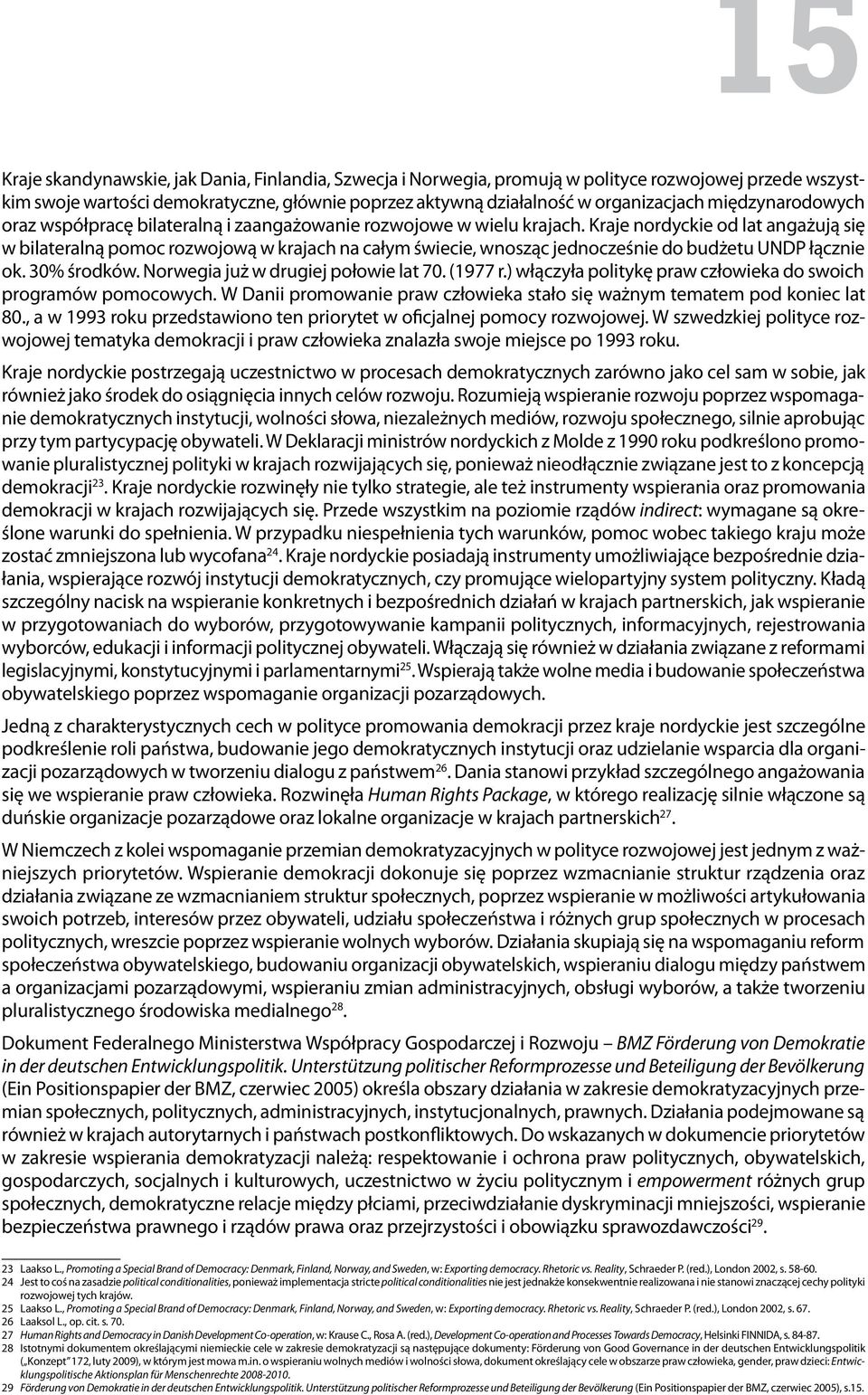 15

Kraje skandynawskie, jak Dania, Finlandia, Szwecja i Norwegia, promują w polityce rozwojowej przede wszystkim swoje wartości demokratyczne, głównie poprzez aktywną działalność w organizacjach międzynarodowych oraz współpracę bilateralną i zaangażowanie rozwojowe w wielu krajach. Kraje nordyckie od lat angażują się w bilateralną pomoc rozwojową w krajach na całym świecie, wnosząc jednocześnie do budżetu UNDP łącznie ok. 30% środków. Norwegia już w drugiej połowie lat 70. (1977 r.) włączyła politykę praw człowieka do swoich programów pomocowych. W Danii promowanie praw człowieka stało się ważnym tematem pod koniec lat 80., a w 1993 roku przedstawiono ten priorytet w oficjalnej pomocy rozwojowej. W szwedzkiej polityce rozwojowej tematyka demokracji i praw człowieka znalazła swoje miejsce po 1993 roku.

Kraje nordyckie postrzegają uczestnictwo w procesach demokratycznych zarówno jako cel sam w sobie, jak również jako środek do osiągnięcia innych celów rozwoju. Rozumieją wspieranie rozwoju poprzez wspomaganie demokratycznych instytucji, wolności słowa, niezależnych mediów, rozwoju społecznego, silnie aprobując przy tym partycypację obywateli. W Deklaracji ministrów nordyckich z Molde z 1990 roku podkreślono promowanie pluralistycznej polityki w krajach rozwijających się, ponieważ nieodłącznie związane jest to z koncepcją demokracji$^{23}$. Kraje nordyckie rozwinęły nie tylko strategie, ale też instrumenty wspierania oraz promowania demokracji w krajach rozwijających się. Przede wszystkim na poziomie rządów indirect: wymagane są określone warunki do spełnienia. W przypadku niespełnienia tych warunków, pomoc wobec takiego kraju może zostać zmniejszona lub wycofana$^{24}$. Kraje nordyckie posiadają instrumenty umożliwiające bezpośrednie działania, wspierające rozwój instytucji demokratycznych, czy promujące wielopartyjny system polityczny. Kładą szczególny nacisk na wspieranie konkretnych i bezpośrednich działań w krajach partnerskich, jak wspieranie w przygotowaniach do wyborów, przygotowywanie kampanii politycznych, informacyjnych, rejestrowania wyborców, edukacji i informacji politycznej obywateli. Włączają się również w działania związane z reformami legislacyjnymi, konstytucyjnymi i parlamentarnymi$^{25}$. Wspierają także wolne media i budowanie społeczeństwa obywatelskiego poprzez wspomaganie organizacji pozarządowych.

Jedną z charakterystycznych cech w polityce promowania demokracji przez kraje nordyckie jest szczególne podkreślenie roli państwa, budowanie jego demokratycznych instytucji oraz udzielanie wsparcia dla organizacji pozarządowych w tworzeniu dialogu z państwem$^{26}$. Dania stanowi przykład szczególnego angażowania się we wspieranie praw człowieka. Rozwinęła Human Rights Package, w którego realizację silnie włączone są duńskie organizacje pozarządowe oraz lokalne organizacje w krajach partnerskich$^{27}$.

W Niemczech z kolei wspomaganie przemian demokratyzacyjnych w polityce rozwojowej jest jednym z ważniejszych priorytetów. Wspieranie demokracji dokonuje się poprzez wzmacnianie struktur rządzenia oraz działania związane ze wzmacnianiem struktur społecznych, poprzez wspieranie w możliwości artykułowania swoich potrzeb, interesów przez obywateli, udziału społeczeństwa i różnych grup społecznych w procesach politycznych, wreszcie poprzez wspieranie wolnych wyborów. Działania skupiają się na wspomaganiu reform społeczeństwa obywatelskiego, budowaniu organizacji obywatelskich, wspieraniu dialogu między państwem a organizacjami pozarządowymi, wspieraniu zmian administracyjnych, obsługi wyborów, a także tworzeniu pluralistycznego środowiska medialnego$^{28}$.

Dokument Federalnego Ministerstwa Współpracy Gospodarczej i Rozwoju – BMZ Förderung von Demokratie in der deutschen Entwicklungspolitik. Unterstützung politischer Reformprozesse und Beteiligung der Bevölkerung (Ein Positionspapier der BMZ, czerwiec 2005) określa obszary działania w zakresie demokratyzacyjnych przemian społecznych, politycznych, administracyjnych, instytucjonalnych, prawnych. Działania podejmowane są również w krajach autorytarnych i państwach postkonfliktowych. Do wskazanych w dokumencie priorytetów w zakresie wspierania demokratyzacji należą: respektowanie i ochrona praw politycznych, obywatelskich, gospodarczych, socjalnych i kulturowych, uczestnictwo w życiu politycznym i empowerment różnych grup społecznych, demokratyczne relacje między płciami, przeciwdziałanie dyskryminacji mniejszości, wspieranie bezpieczeństwa prawnego i rządów prawa oraz przejrzystości i obowiązku sprawozdawczości$^{29}$.

23 Laakso L., Promoting a Special Brand of Democracy: Denmark, Finland, Norway, and Sweden, w: Exporting democracy. Rhetoric vs. Reality, Schraeder P. (red.), London 2002, s. 58-60.
24 Jest to coś na zasadzie political conditionalities, ponieważ implementacja stricte political conditionalities nie jest jednakże konsekwentnie realizowana i nie stanowi znaczącej cechy polityki rozwojowej tych krajów.
25 Laakso L., Promoting a Special Brand of Democracy: Denmark, Finland, Norway, and Sweden, w: Exporting democracy. Rhetoric vs. Reality, Schraeder P. (red.), London 2002, s. 67.
26 Laaksol L., op. cit. s. 70.
27 Human Rights and Democracy in Danish Development Co-operation, w: Krause C., Rosa A. (red.), Development Co-operation and Processes Towards Democracy, Helsinki FINNIDA, s. 84-87.
28 Istotnymi dokumentem określającymi niemieckie cele w zakresie demokratyzacji są następujące dokumenty: Förderung von Good Governance in der deutschen Entwicklungspolitik („Konzept" 172, luty 2009), w którym jest mowa m.in. o wspieraniu wolnych mediów i wolności słowa, dokument określający cele w obszarze praw człowieka, gender, praw dzieci: Entwicklungspolitische Aktionsplan für Menschenrechte 2008-2010.
29 Förderung von Demokratie in der deutschen Entwicklungspolitik. Unterstützung politischer Reformprozesse und Beteiligung der Bevölkerung (Ein Positionspapier der BMZ, czerwiec 2005), s.15.